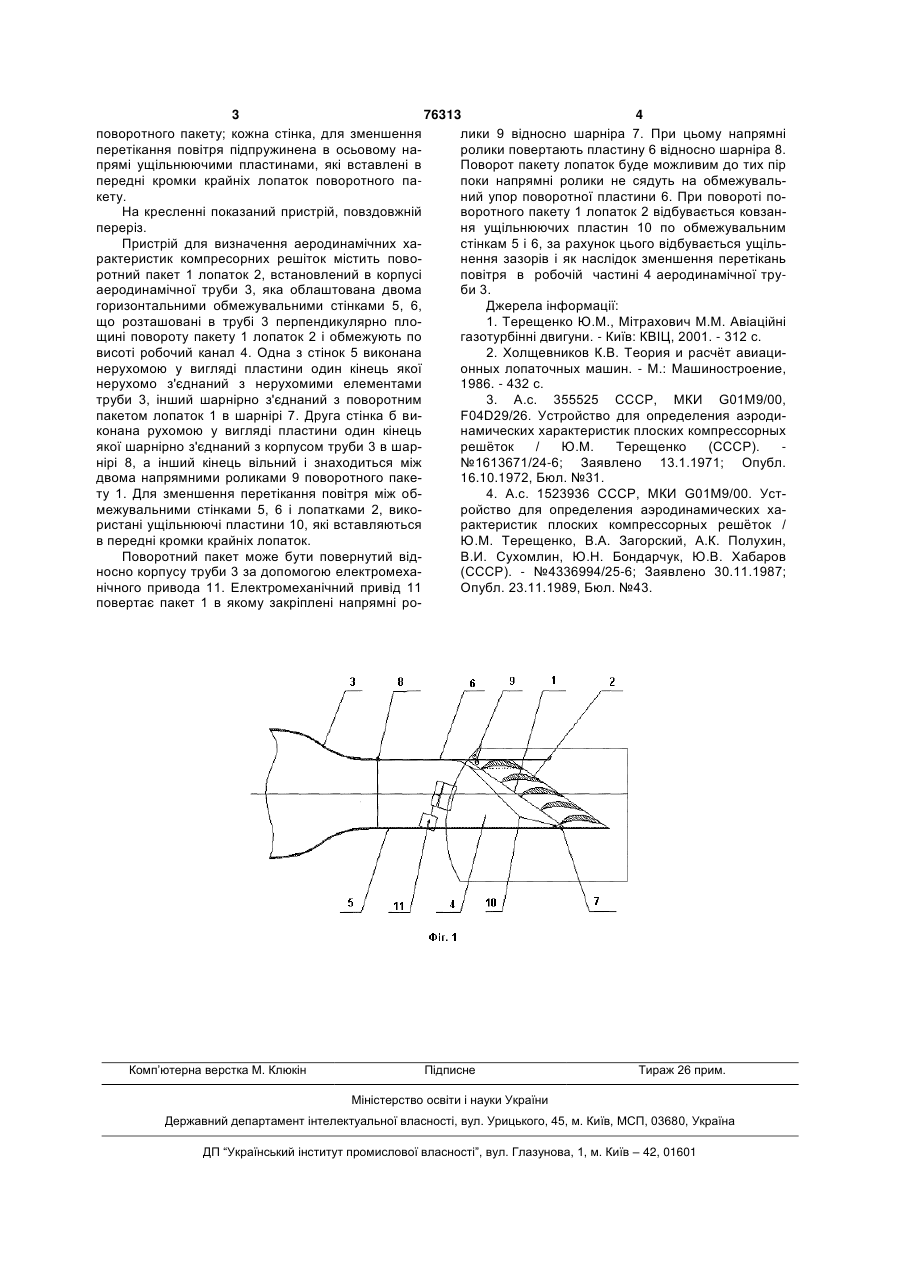 3 76313 4

поворотного пакету; кожна стінка, для зменшення перетікання повітря підпружинена в осьовому напрямі ущільнюючими пластинами, які вставлені в передні кромки крайніх лопаток поворотного пакету.

На кресленні показаний пристрій, повздовжній переріз.

Пристрій для визначення аеродинамічних характеристик компресорних решіток містить поворотний пакет 1 лопаток 2, встановлений в корпусі аеродинамічної труби 3, яка облаштована двома горизонтальними обмежувальними стінками 5, 6, що розташовані в трубі 3 перпендикулярно площині повороту пакету 1 лопаток 2 і обмежують по висоті робочий канал 4. Одна з стінок 5 виконана нерухомою у вигляді пластини один кінець якої нерухомо з'єднаний з нерухомими елементами труби 3, інший шарнірно з'єднаний з поворотним пакетом лопаток 1 в шарнірі 7. Друга стінка 6 виконана рухомою у вигляді пластини один кінець якої шарнірно з'єднаний з корпусом труби 3 в шарнірі 8, а інший кінець вільний і знаходиться між двома напрямними роликами 9 поворотного пакету 1. Для зменшення перетікання повітря між обмежувальними стінками 5, 6 і лопатками 2, використані ущільнюючі пластини 10, які вставляються в передні кромки крайніх лопаток.

Поворотний пакет може бути повернутий відносно корпусу труби 3 за допомогою електромеханічного привода 11. Електромеханічний привід 11 повертає пакет 1 в якому закріплені напрямні ролики 9 відносно шарніра 7. При цьому напрямні ролики повертають пластину 6 відносно шарніра 8. Поворот пакету лопаток буде можливим до тих пір поки напрямні ролики не сядуть на обмежувальний упор поворотної пластини 6. При повороті поворотного пакету 1 лопаток 2 відбувається ковзання ущільнюючих пластин 10 по обмежувальним стінкам 5 і 6, за рахунок цього відбувається ущільнення зазорів і як наслідок зменшення перетікань повітря в робочій частині 4 аеродинамічної труби 3.

Джерела інформації:

1. Терещенко Ю.М., Мітрахович М.М. Авіаційні газотурбінні двигуни. - Київ: КВІЦ, 2001. - 312 с.

2. Холщевников К.В. Теория и расчёт авиационных лопаточных машин. - М.: Машиностроение, 1986. - 432 с.

3. А.с. 355525 СССР, МКИ G01M9/00, F04D29/26. Устройство для определения аэродинамических характеристик плоских компрессорных решёток / Ю.М. Терещенко (СССР). - №1613671/24-6; Заявлено 13.1.1971; Опубл. 16.10.1972, Бюл. №31.

4. А.с. 1523936 СССР, МКИ G01M9/00. Устройство для определения аэродинамических характеристик плоских компрессорных решёток / Ю.М. Терещенко, В.А. Загорский, А.К. Полухин, В.И. Сухомлин, Ю.Н. Бондарчук, Ю.В. Хабаров (СССР). - №4336994/25-6; Заявлено 30.11.1987; Опубл. 23.11.1989, Бюл. №43.

3 8 6 9 1 2

5 11 4 10 7

Фіг. 1

Комп'ютерна верстка М. Клюкін Підписне Тираж 26 прим.

Міністерство освіти і науки України

Державний департамент інтелектуальної власності, вул. Урицького, 45, м. Київ, МСП, 03680, Україна

ДП "Український інститут промислової власності", вул. Глазунова, 1, м. Київ – 42, 01601